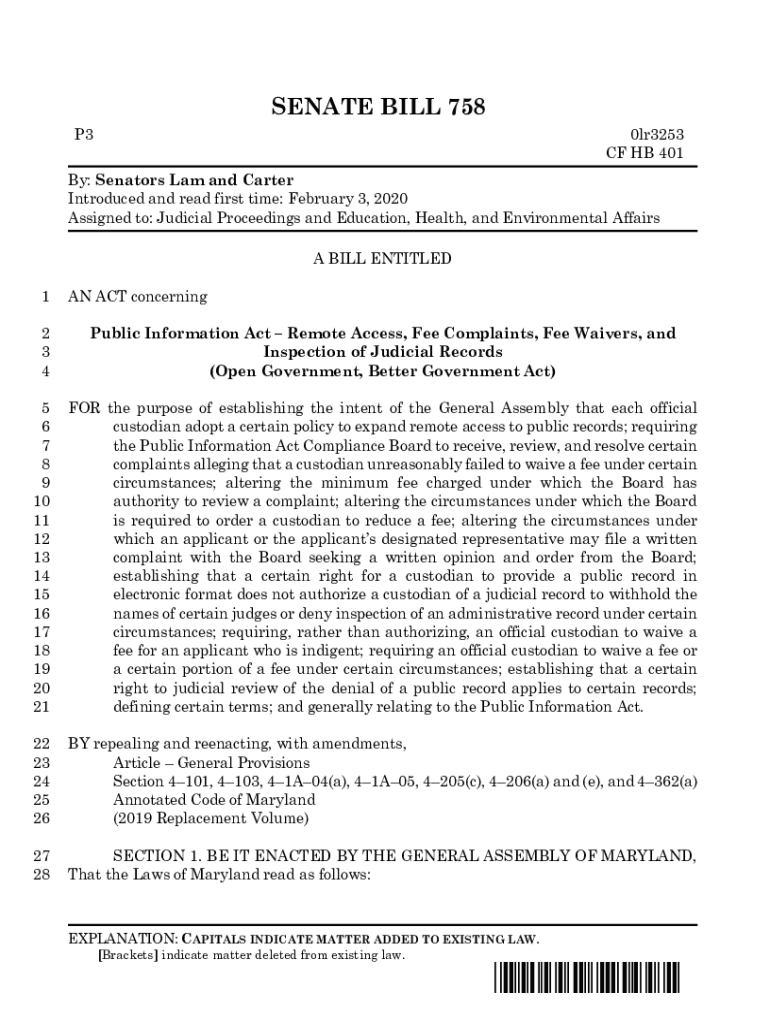 SENATE BILL 758

P3 0lr3253
CF HB 401

By: Senators Lam and Carter
Introduced and read first time: February 3, 2020
Assigned to: Judicial Proceedings and Education, Health, and Environmental Affairs

A BILL ENTITLED

1 AN ACT concerning

2 Public Information Act – Remote Access, Fee Complaints, Fee Waivers, and
3 Inspection of Judicial Records
4 (Open Government, Better Government Act)

5 FOR the purpose of establishing the intent of the General Assembly that each official
6 custodian adopt a certain policy to expand remote access to public records; requiring
7 the Public Information Act Compliance Board to receive, review, and resolve certain
8 complaints alleging that a custodian unreasonably failed to waive a fee under certain
9 circumstances; altering the minimum fee charged under which the Board has
10 authority to review a complaint; altering the circumstances under which the Board
11 is required to order a custodian to reduce a fee; altering the circumstances under
12 which an applicant or the applicant's designated representative may file a written
13 complaint with the Board seeking a written opinion and order from the Board;
14 establishing that a certain right for a custodian to provide a public record in
15 electronic format does not authorize a custodian of a judicial record to withhold the
16 names of certain judges or deny inspection of an administrative record under certain
17 circumstances; requiring, rather than authorizing, an official custodian to waive a
18 fee for an applicant who is indigent; requiring an official custodian to waive a fee or
19 a certain portion of a fee under certain circumstances; establishing that a certain
20 right to judicial review of the denial of a public record applies to certain records;
21 defining certain terms; and generally relating to the Public Information Act.

22 BY repealing and reenacting, with amendments,
23 Article – General Provisions
24 Section 4–101, 4–103, 4–1A–04(a), 4–1A–05, 4–205(c), 4–206(a) and (e), and 4–362(a)
25 Annotated Code of Maryland
26 (2019 Replacement Volume)

27 SECTION 1. BE IT ENACTED BY THE GENERAL ASSEMBLY OF MARYLAND,
28 That the Laws of Maryland read as follows:

EXPLANATION: CAPITALS INDICATE MATTER ADDED TO EXISTING LAW.
[Brackets] indicate matter deleted from existing law.